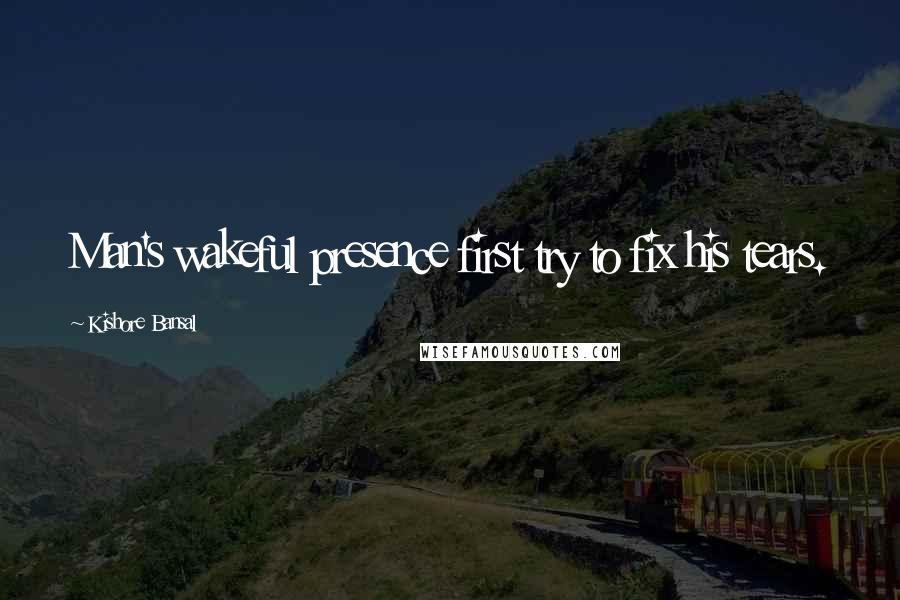 Man's wakeful presence first try to fix his tears.

~ Kishore Bansal

WISEFAMOUSQUOTES.COM